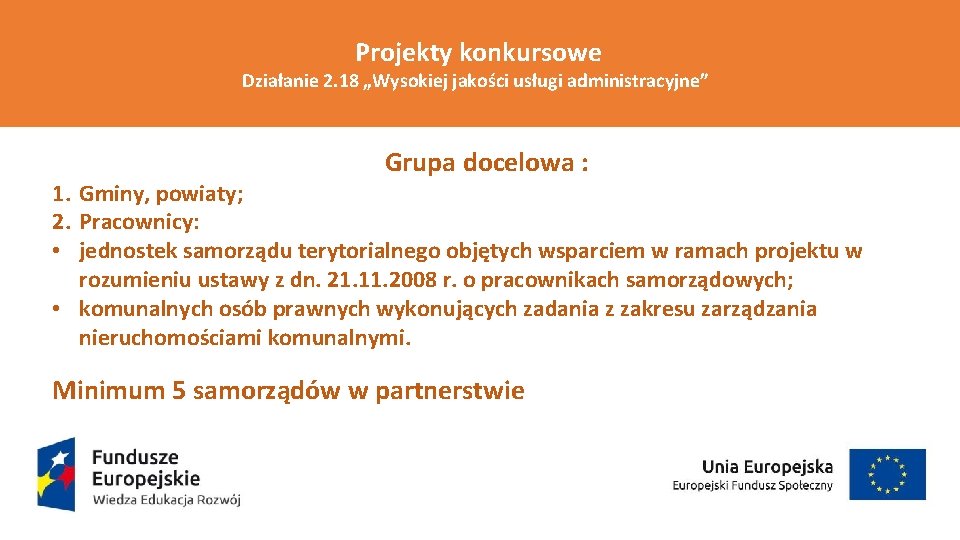 Projekty konkursowe

Działanie 2.18 „Wysokiej jakości usługi administracyjne”

Grupa docelowa :

1. Gminy, powiaty;
2. Pracownicy:
• jednostek samorządu terytorialnego objętych wsparciem w ramach projektu w rozumieniu ustawy z dn. 21.11.2008 r. o pracownikach samorządowych;
• komunalnych osób prawnych wykonujących zadania z zakresu zarządzania nieruchomościami komunalnymi.

Minimum 5 samorządów w partnerstwie

Fundusze Europejskie
Wiedza Edukacja Rozwój

Unia Europejska
Europejski Fundusz Społeczny